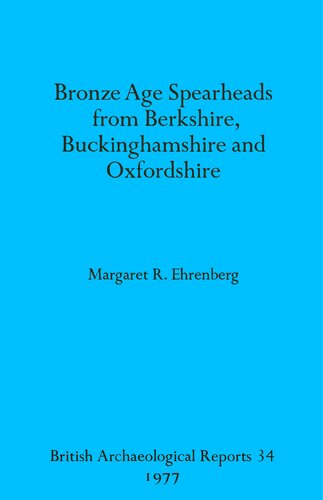 Bronze Age Spearheads from Berkshire, Buckinghamshire and Oxfordshire

Margaret R. Ehrenberg

British Archaeological Reports 34
1977